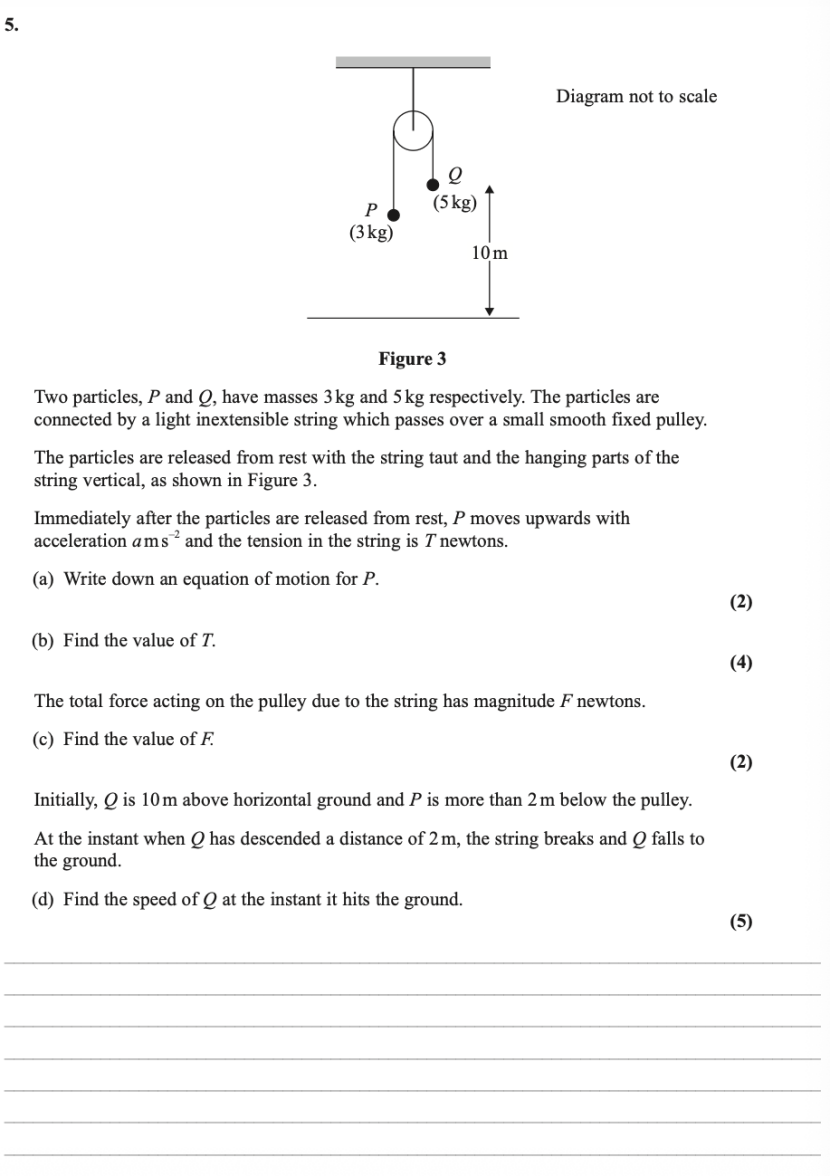 5.

Diagram not to scale

$Q$
(5 kg)
$P$
(3 kg)
10 m

**Figure 3**

Two particles, $P$ and $Q$, have masses 3 kg and 5 kg respectively. The particles are connected by a light inextensible string which passes over a small smooth fixed pulley.

The particles are released from rest with the string taut and the hanging parts of the string vertical, as shown in Figure 3.

Immediately after the particles are released from rest, $P$ moves upwards with acceleration $a$ m s$^{-2}$ and the tension in the string is $T$ newtons.

(a) Write down an equation of motion for $P$.

**(2)**

(b) Find the value of $T$.

**(4)**

The total force acting on the pulley due to the string has magnitude $F$ newtons.

(c) Find the value of $F$.

**(2)**

Initially, $Q$ is 10 m above horizontal ground and $P$ is more than 2 m below the pulley.

At the instant when $Q$ has descended a distance of 2 m, the string breaks and $Q$ falls to the ground.

(d) Find the speed of $Q$ at the instant it hits the ground.

**(5)**